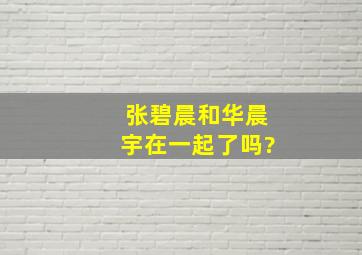 张碧晨和华晨宇在一起了吗?